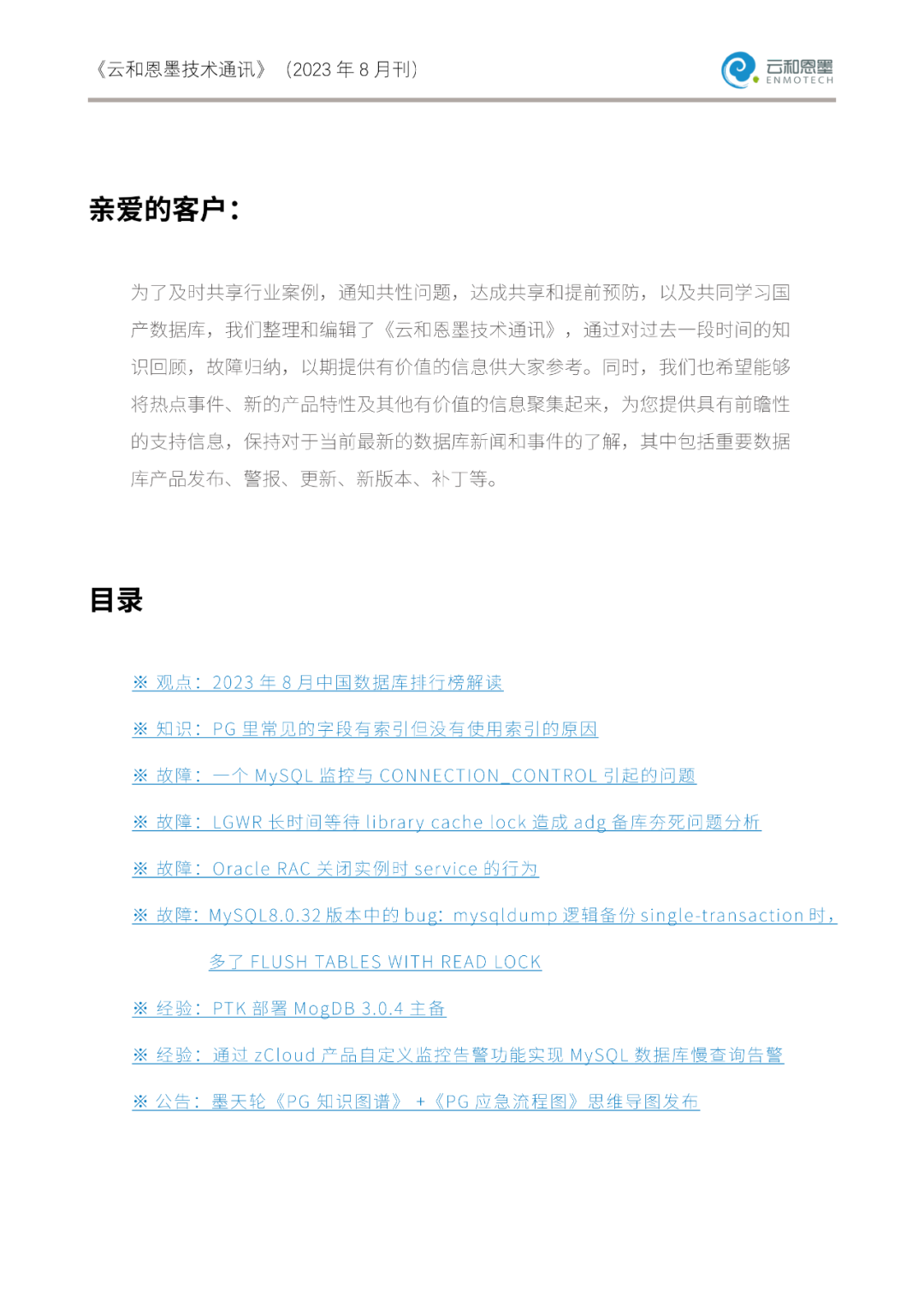 《云和恩墨技术通讯》（2023 年 8 月刊）

云和恩墨
ENMOTECH

亲爱的客户：

为了及时共享行业案例，通知共性问题，达成共享和提前预防，以及共同学习国产数据库，我们整理和编辑了《云和恩墨技术通讯》，通过对过去一段时间的知识回顾，故障归纳，以期提供有价值的信息供大家参考。同时，我们也希望能够将热点事件、新的产品特性及其他有价值的信息聚集起来，为您提供具有前瞻性的支持信息，保持对于当前最新的数据库新闻和事件的了解，其中包括重要数据库产品发布、警报、更新、新版本、补丁等。

目录

※ 观点：2023 年 8 月中国数据库排行榜解读

※ 知识：PG 里常见的字段有索引但没有使用索引的原因

※ 故障：一个 MySQL 监控与 CONNECTION_CONTROL 引起的问题

※ 故障：LGWR 长时间等待 library cache lock 造成 adg 备库夯死问题分析

※ 故障：Oracle RAC 关闭实例时 service 的行为

※ 故障：MySQL8.0.32 版本中的 bug：mysqldump 逻辑备份 single-transaction 时，多了 FLUSH TABLES WITH READ LOCK

※ 经验：PTK 部署 MogDB 3.0.4 主备

※ 经验：通过 zCloud 产品自定义监控告警功能实现 MySQL 数据库慢查询告警

※ 公告：墨天轮《PG 知识图谱》 +《PG 应急流程图》思维导图发布